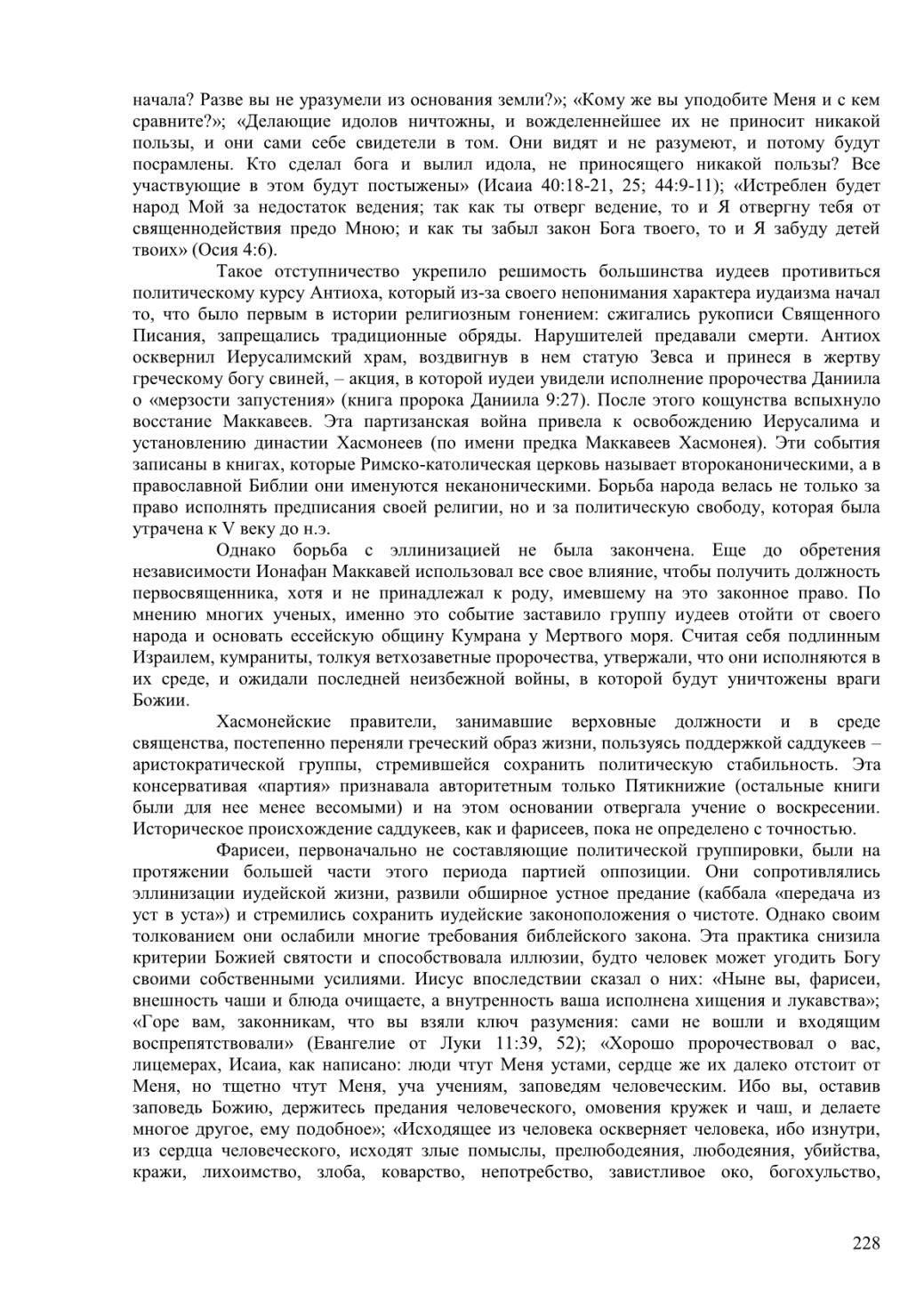 начала? Разве вы не уразумели из основания земли?»; «Кому же вы уподобите Меня и с кем сравните?»; «Делающие идолов ничтожны, и вожделеннейшее их не приносит никакой пользы, и они сами себе свидетели в том. Они видят и не разумеют, и потому будут посрамлены. Кто сделал бога и вылил идола, не приносящего никакой пользы? Все участвующие в этом будут постыжены» (Исаиа 40:18-21, 25; 44:9-11); «Истреблен будет народ Мой за недостаток ведения; так как ты отверг ведение, то и Я отвергну тебя от священнодействия предо Мною; и как ты забыл закон Бога твоего, то и Я забуду детей твоих» (Осия 4:6).

Такое отступничество укрепило решимость большинства иудеев противиться политическому курсу Антиоха, который из-за своего непонимания характера иудаизма начал то, что было первым в истории религиозным гонением: сжигались рукописи Священного Писания, запрещались традиционные обряды. Нарушителей предавали смерти. Антиох осквернил Иерусалимский храм, воздвигнув в нем статую Зевса и принеся в жертву греческому богу свиней, – акция, в которой иудеи увидели исполнение пророчества Даниила о «мерзости запустения» (книга пророка Даниила 9:27). После этого кощунства вспыхнуло восстание Маккавеев. Эта партизанская война привела к освобождению Иерусалима и установлению династии Хасмонеев (по имени предка Маккавеев Хасмонея). Эти события записаны в книгах, которые Римско-католическая церковь называет второканоническими, а в православной Библии они именуются неканоническими. Борьба народа велась не только за право исполнять предписания своей религии, но и за политическую свободу, которая была утрачена к V веку до н.э.

Однако борьба с эллинизацией не была закончена. Еще до обретения независимости Ионафан Маккавей использовал все свое влияние, чтобы получить должность первосвященника, хотя и не принадлежал к роду, имевшему на это законное право. По мнению многих ученых, именно это событие заставило группу иудеев отойти от своего народа и основать ессейскую общину Кумрана у Мертвого моря. Считая себя подлинным Израилем, кумраниты, толкуя ветхозаветные пророчества, утвержали, что они исполняются в их среде, и ожидали последней неизбежной войны, в которой будут уничтожены враги Божии.

Хасмонейские правители, занимавшие верховные должности и в среде священства, постепенно переняли греческий образ жизни, пользуясь поддержкой саддукеев – аристократической группы, стремившейся сохранить политическую стабильность. Эта консервативая «партия» признавала авторитетным только Пятикнижие (остальные книги были для нее менее весомыми) и на этом основании отвергала учение о воскресении. Историческое происхождение саддукеев, как и фарисеев, пока не определено с точностью.

Фарисеи, первоначально не составляющие политической группировки, были на протяжении большей части этого периода партией оппозиции. Они сопротивлялись эллинизации иудейской жизни, развили обширное устное предание (каббала «передача из уст в уста») и стремились сохранить иудейские законоположения о чистоте. Однако своим толкованием они ослабили многие требования библейского закона. Эта практика снизила критерии Божией святости и способствовала иллюзии, будто человек может угодить Богу своими собственными усилиями. Иисус впоследствии сказал о них: «Ныне вы, фарисеи, внешность чаши и блюда очищаете, а внутренность ваша исполнена хищения и лукавства»; «Горе вам, законникам, что вы взяли ключ разумения: сами не вошли и входящим воспрепятствовали» (Евангелие от Луки 11:39, 52); «Хорошо пророчествовал о вас, лицемерах, Исаиа, как написано: люди чтут Меня устами, сердце же их далеко отстоит от Меня, но тщетно чтут Меня, уча учениям, заповедям человеческим. Ибо вы, оставив заповедь Божию, держитесь предания человеческого, омовения кружек и чаш, и делаете многое другое, ему подобное»; «Исходящее из человека оскверняет человека, ибо изнутри, из сердца человеческого, исходят злые помыслы, прелюбодеяния, любодеяния, убийства, кражи, лихоимство, злоба, коварство, непотребство, завистливое око, богохульство,

228